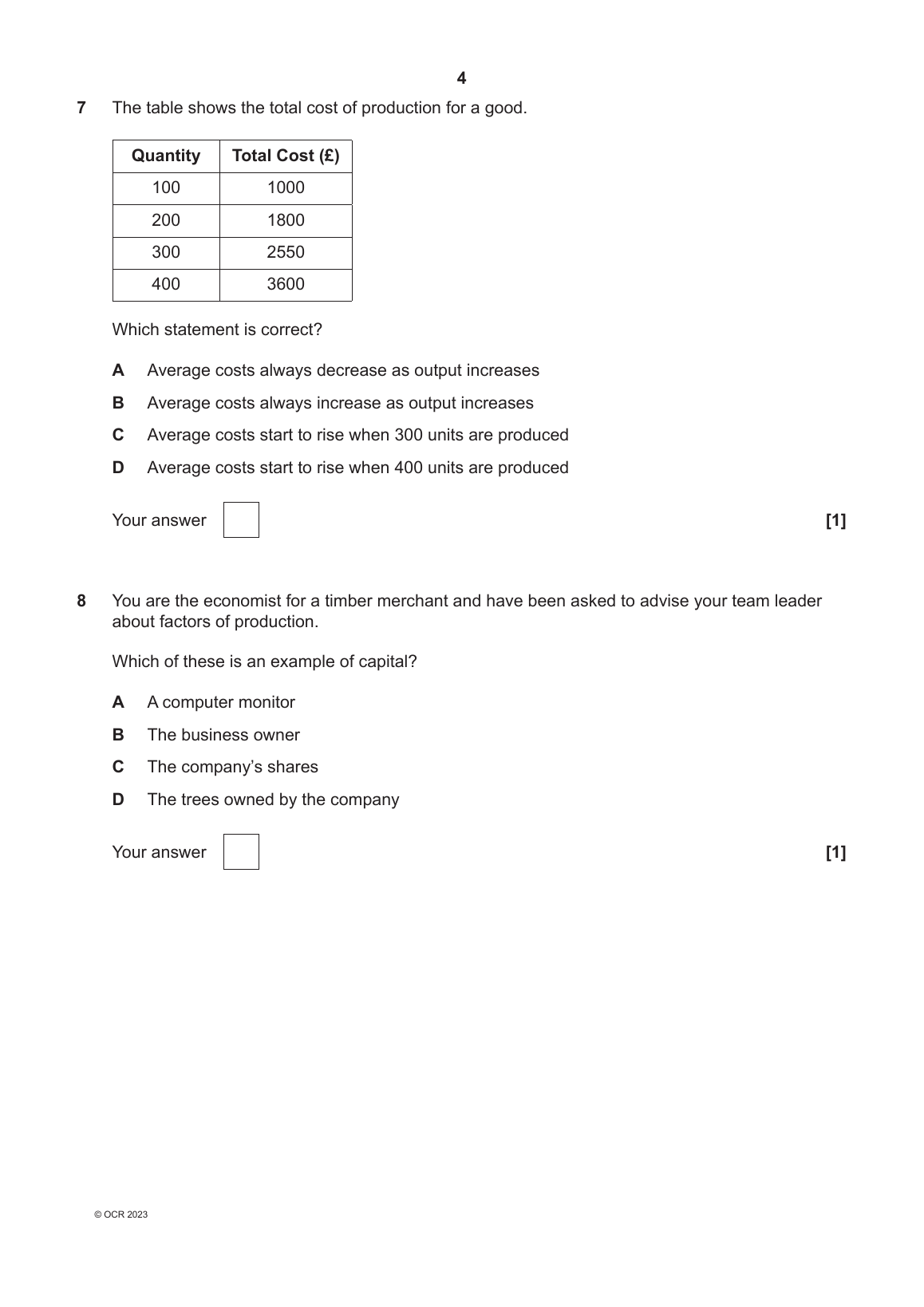 4

7 The table shows the total cost of production for a good.

| Quantity | Total Cost (£) |
|---|---|
| 100 | 1000 |
| 200 | 1800 |
| 300 | 2550 |
| 400 | 3600 |

Which statement is correct?

A Average costs always decrease as output increases

B Average costs always increase as output increases

C Average costs start to rise when 300 units are produced

D Average costs start to rise when 400 units are produced

Your answer [1]

8 You are the economist for a timber merchant and have been asked to advise your team leader about factors of production.

Which of these is an example of capital?

A A computer monitor

B The business owner

C The company's shares

D The trees owned by the company

Your answer [1]

© OCR 2023